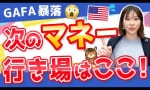 GAFA暴落

次のマネー

行き場はここ!